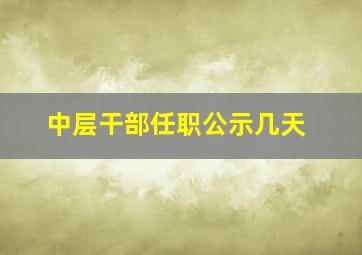 中层干部任职公示几天